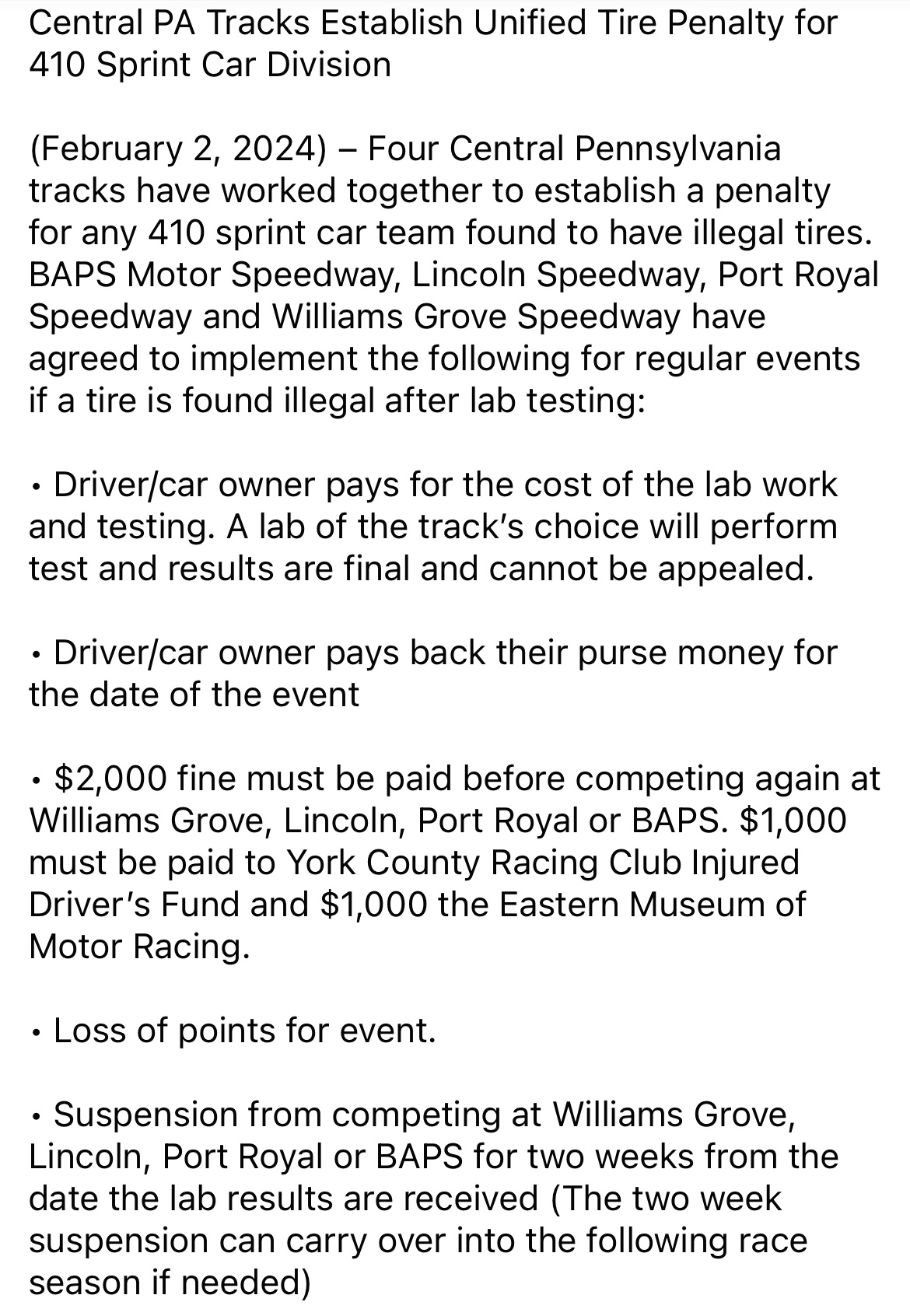 Central PA Tracks Establish Unified Tire Penalty for 410 Sprint Car Division

(February 2, 2024) – Four Central Pennsylvania tracks have worked together to establish a penalty for any 410 sprint car team found to have illegal tires. BAPS Motor Speedway, Lincoln Speedway, Port Royal Speedway and Williams Grove Speedway have agreed to implement the following for regular events if a tire is found illegal after lab testing:

• Driver/car owner pays for the cost of the lab work and testing. A lab of the track's choice will perform test and results are final and cannot be appealed.

• Driver/car owner pays back their purse money for the date of the event

• $2,000 fine must be paid before competing again at Williams Grove, Lincoln, Port Royal or BAPS. $1,000 must be paid to York County Racing Club Injured Driver's Fund and $1,000 the Eastern Museum of Motor Racing.

• Loss of points for event.

• Suspension from competing at Williams Grove, Lincoln, Port Royal or BAPS for two weeks from the date the lab results are received (The two week suspension can carry over into the following race season if needed)